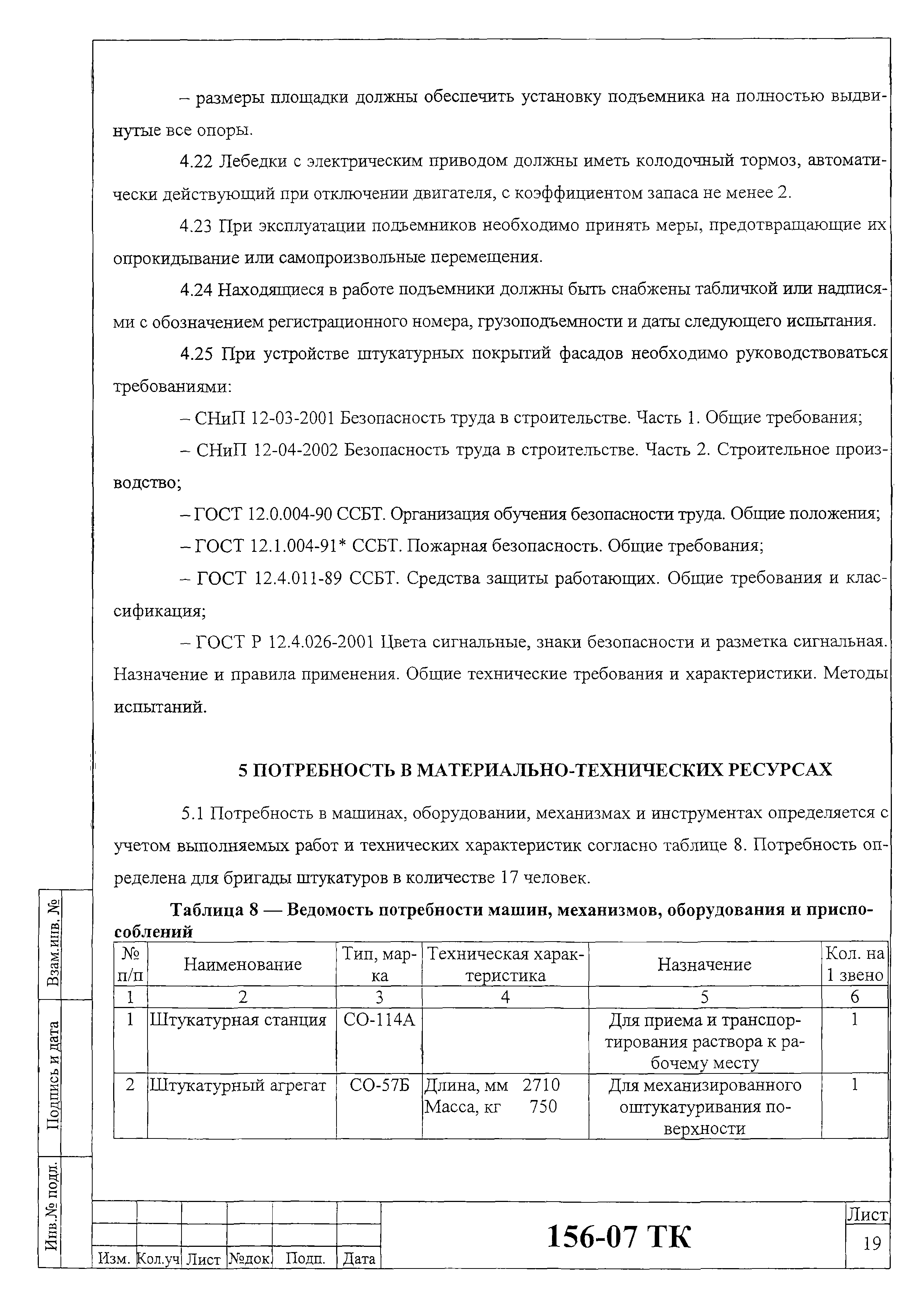 – размеры площадки должны обеспечить установку подъемника на полностью выдвинутые все опоры.

4.22 Лебедки с электрическим приводом должны иметь колодочный тормоз, автоматически действующий при отключении двигателя, с коэффициентом запаса не менее 2.

4.23 При эксплуатации подъемников необходимо принять меры, предотвращающие их опрокидывание или самопроизвольные перемещения.

4.24 Находящиеся в работе подъемники должны быть снабжены табличкой или надписями с обозначением регистрационного номера, грузоподъемности и даты следующего испытания.

4.25 При устройстве штукатурных покрытий фасадов необходимо руководствоваться требованиями:

– СНиП 12-03-2001 Безопасность труда в строительстве. Часть 1. Общие требования;

– СНиП 12-04-2002 Безопасность труда в строительстве. Часть 2. Строительное производство;

– ГОСТ 12.0.004-90 ССБТ. Организация обучения безопасности труда. Общие положения;

– ГОСТ 12.1.004-91* ССБТ. Пожарная безопасность. Общие требования;

– ГОСТ 12.4.011-89 ССБТ. Средства защиты работающих. Общие требования и классификация;

– ГОСТ Р 12.4.026-2001 Цвета сигнальные, знаки безопасности и разметка сигнальная. Назначение и правила применения. Общие технические требования и характеристики. Методы испытаний.

5 ПОТРЕБНОСТЬ В МАТЕРИАЛЬНО-ТЕХНИЧЕСКИХ РЕСУРСАХ

5.1 Потребность в машинах, оборудовании, механизмах и инструментах определяется с учетом выполняемых работ и технических характеристик согласно таблице 8. Потребность определена для бригады штукатуров в количестве 17 человек.

Таблица 8 — Ведомость потребности машин, механизмов, оборудования и приспособлений

| № п/п | Наименование | Тип, марка | Техническая характеристика | Назначение | Кол. на 1 звено |
|---|---|---|---|---|---|
| 1 | 2 | 3 | 4 | 5 | 6 |
| 1 | Штукатурная станция | СО-114А | | Для приема и транспортирования раствора к рабочему месту | 1 |
| 2 | Штукатурный агрегат | СО-57Б | Длина, мм 2710 Масса, кг 750 | Для механизированного оштукатуривания поверхности | 1 |

Взам.инв. №
Подпись и дата
Инв.№ подл.

Изм. Кол.уч Лист №док. Подп. Дата

156-07 ТК

Лист
19